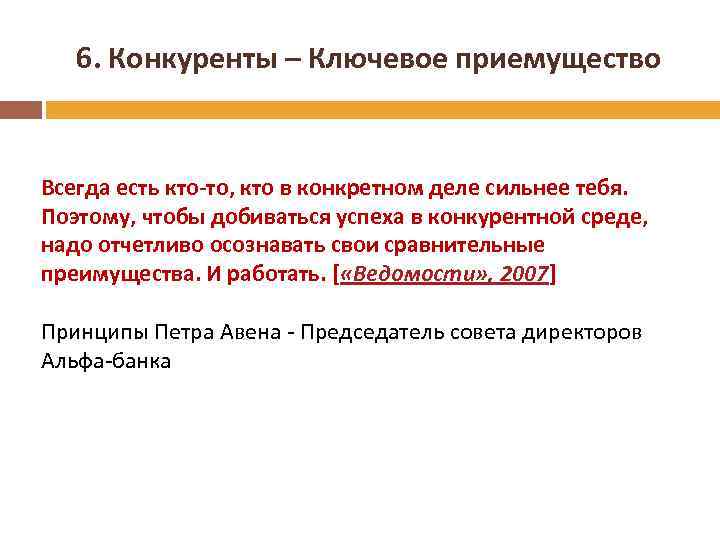 6. Конкуренты – Ключевое приемущество

Всегда есть кто-то, кто в конкретном деле сильнее тебя. Поэтому, чтобы добиваться успеха в конкурентной среде, надо отчетливо осознавать свои сравнительные преимущества. И работать. [«Ведомости», 2007]

Принципы Петра Авена - Председатель совета директоров Альфа-банка